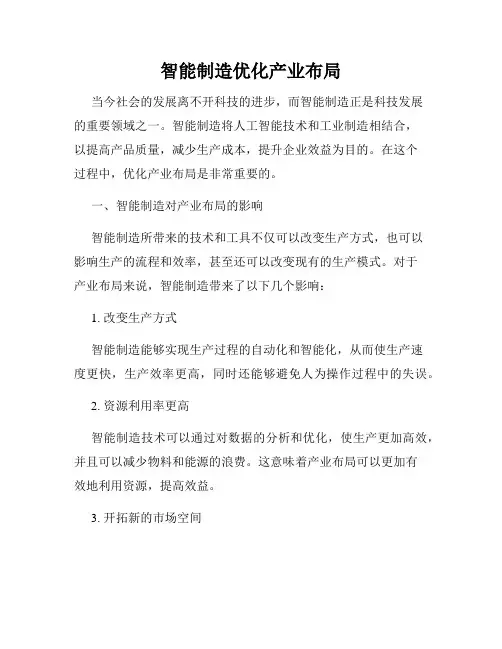 智能制造优化产业布局

当今社会的发展离不开科技的进步，而智能制造正是科技发展的重要领域之一。智能制造将人工智能技术和工业制造相结合，以提高产品质量，减少生产成本，提升企业效益为目的。在这个过程中，优化产业布局是非常重要的。

一、智能制造对产业布局的影响

智能制造所带来的技术和工具不仅可以改变生产方式，也可以影响生产的流程和效率，甚至还可以改变现有的生产模式。对于产业布局来说，智能制造带来了以下几个影响：

1. 改变生产方式

智能制造能够实现生产过程的自动化和智能化，从而使生产速度更快，生产效率更高，同时还能够避免人为操作过程中的失误。

2. 资源利用率更高

智能制造技术可以通过对数据的分析和优化，使生产更加高效，并且可以减少物料和能源的浪费。这意味着产业布局可以更加有效地利用资源，提高效益。

3. 开拓新的市场空间